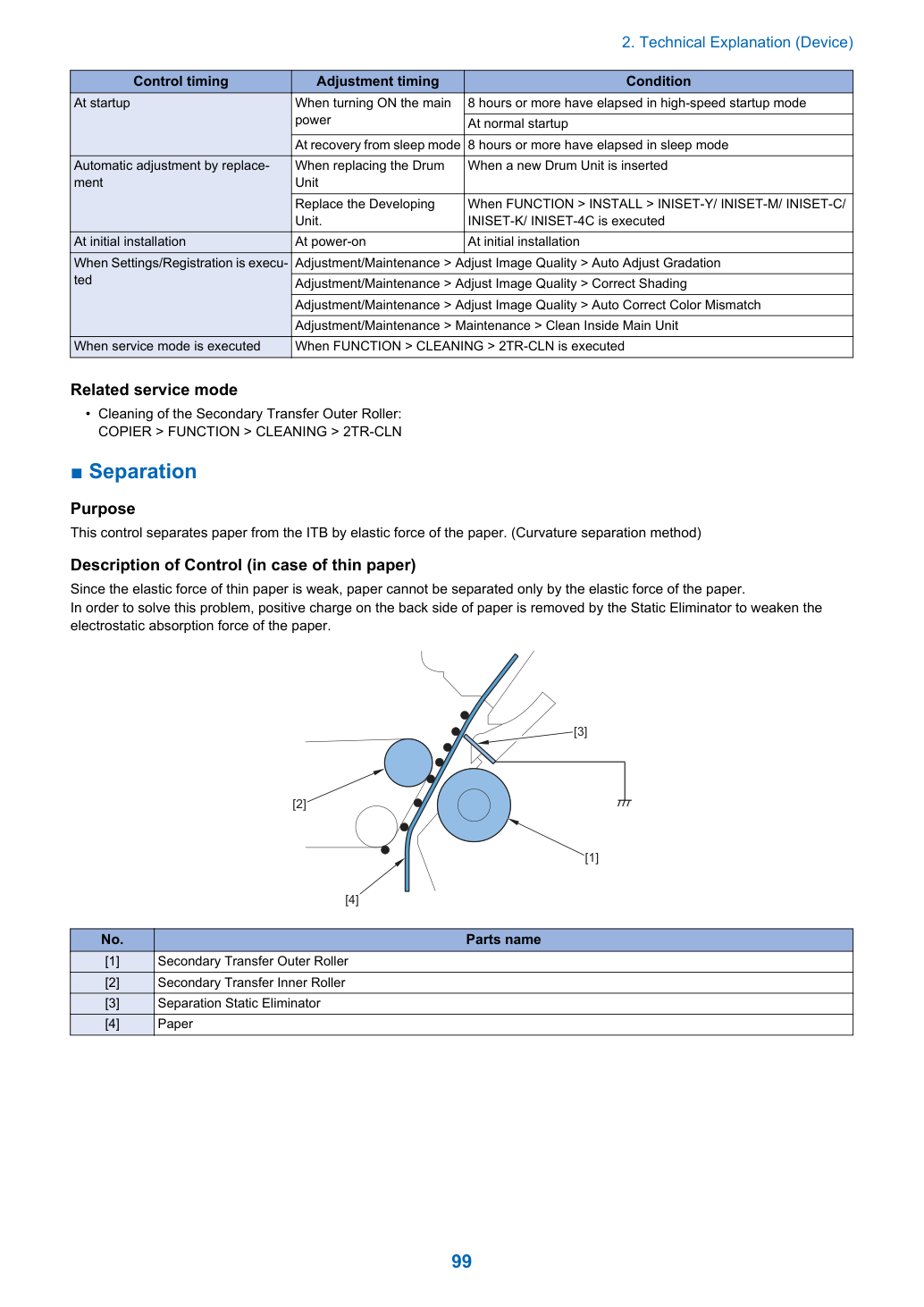 2. Technical Explanation (Device)

| Control timing | Adjustment timing | Condition |
|---|---|---|
| At startup | When turning ON the main power | 8 hours or more have elapsed in high-speed startup mode |
| | | At normal startup |
| | At recovery from sleep mode | 8 hours or more have elapsed in sleep mode |
| Automatic adjustment by replacement | When replacing the Drum Unit | When a new Drum Unit is inserted |
| | Replace the Developing Unit. | When FUNCTION > INSTALL > INISET-Y/ INISET-M/ INISET-C/ INISET-K/ INISET-4C is executed |
| At initial installation | At power-on | At initial installation |
| When Settings/Registration is executed | Adjustment/Maintenance > Adjust Image Quality > Auto Adjust Gradation | |
| | Adjustment/Maintenance > Adjust Image Quality > Correct Shading | |
| | Adjustment/Maintenance > Adjust Image Quality > Auto Correct Color Mismatch | |
| | Adjustment/Maintenance > Maintenance > Clean Inside Main Unit | |
| When service mode is executed | When FUNCTION > CLEANING > 2TR-CLN is executed | |

Related service mode

• Cleaning of the Secondary Transfer Outer Roller:
COPIER > FUNCTION > CLEANING > 2TR-CLN

■ Separation

Purpose

This control separates paper from the ITB by elastic force of the paper. (Curvature separation method)

Description of Control (in case of thin paper)

Since the elastic force of thin paper is weak, paper cannot be separated only by the elastic force of the paper.
In order to solve this problem, positive charge on the back side of paper is removed by the Static Eliminator to weaken the electrostatic absorption force of the paper.

[3]
[2]
[1]
[4]

| No. | Parts name |
|---|---|
| [1] | Secondary Transfer Outer Roller |
| [2] | Secondary Transfer Inner Roller |
| [3] | Separation Static Eliminator |
| [4] | Paper |

99